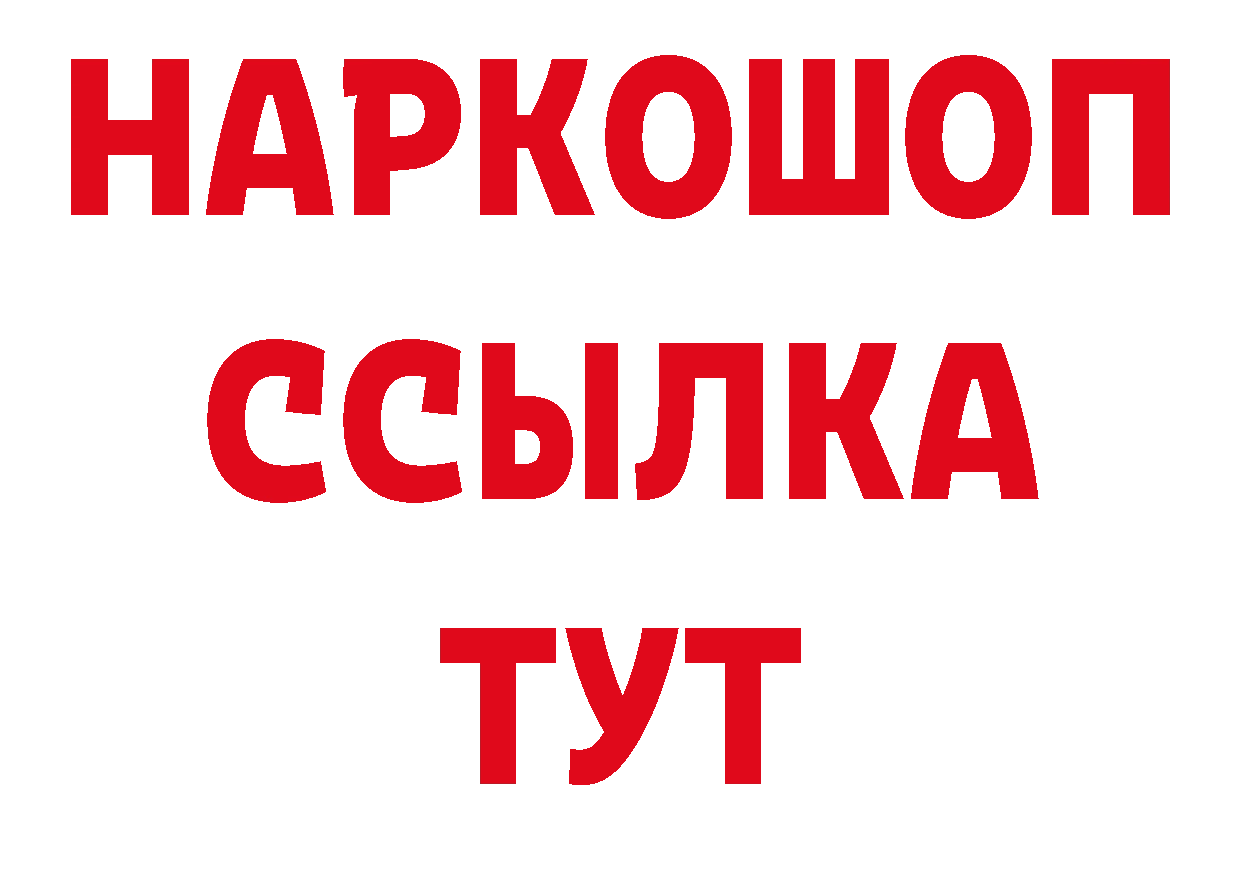 НАРКОШОП
ССЫЛКА
ТУТ